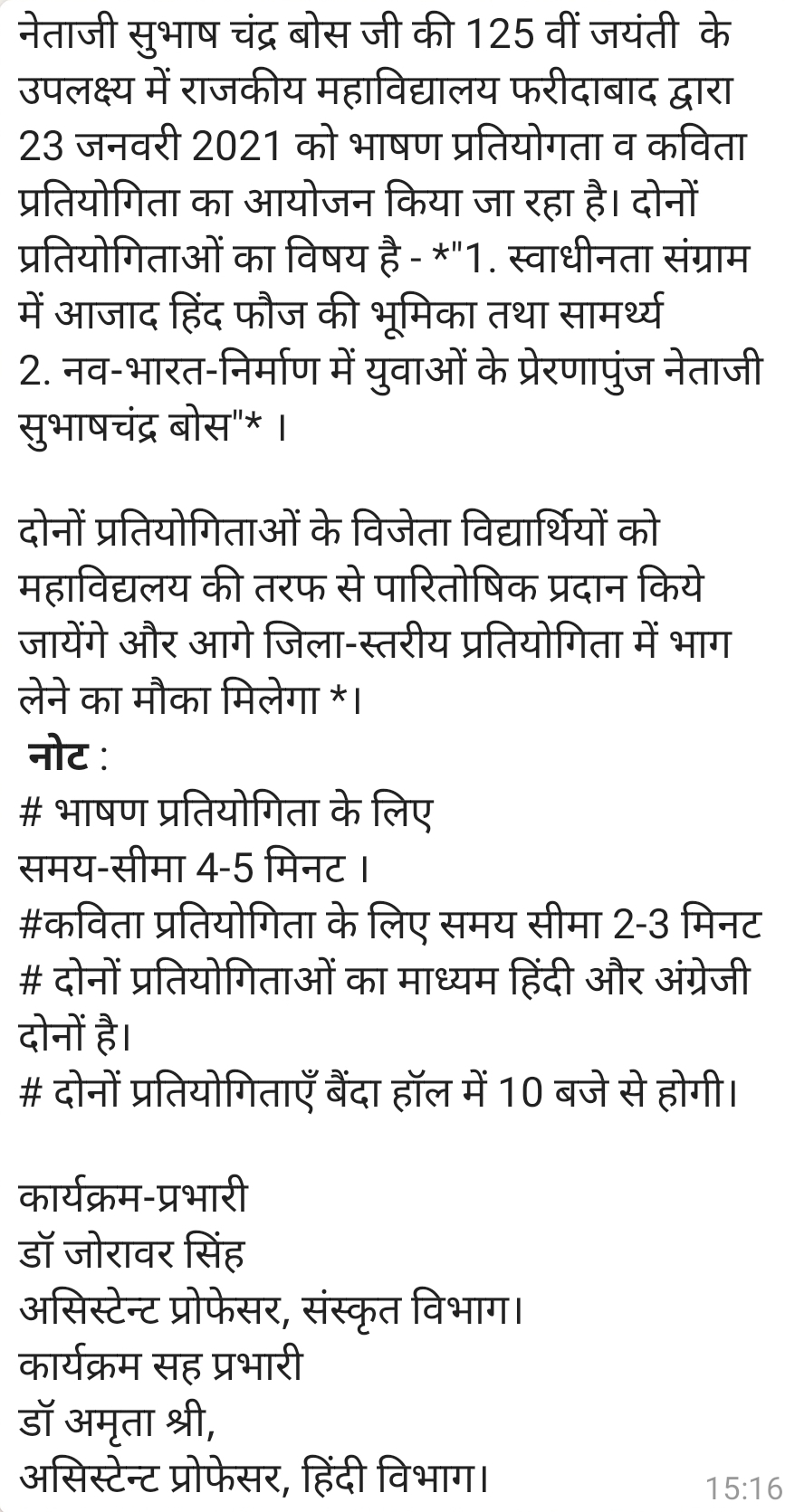 नेताजी सुभाष चंद्र बोस जी की 125 वीं जयंती के उपलक्ष्य में राजकीय महाविद्यालय फरीदाबाद द्वारा 23 जनवरी 2021 को भाषण प्रतियोगता व कविता प्रतियोगिता का आयोजन किया जा रहा है। दोनों प्रतियोगिताओं का विषय है - *"1. स्वाधीनता संग्राम में आजाद हिंद फौज की भूमिका तथा सामर्थ्य
2. नव-भारत-निर्माण में युवाओं के प्रेरणापुंज नेताजी सुभाषचंद्र बोस"* ।

दोनों प्रतियोगिताओं के विजेता विद्यार्थियों को महाविद्यलय की तरफ से पारितोषिक प्रदान किये जायेंगे और आगे जिला-स्तरीय प्रतियोगिता में भाग लेने का मौका मिलेगा *।
नोट :
# भाषण प्रतियोगिता के लिए
समय-सीमा 4-5 मिनट ।
#कविता प्रतियोगिता के लिए समय सीमा 2-3 मिनट
# दोनों प्रतियोगिताओं का माध्यम हिंदी और अंग्रेजी दोनों है।
# दोनों प्रतियोगिताएँ बैंदा हॉल में 10 बजे से होगी।

कार्यक्रम-प्रभारी
डॉ जोरावर सिंह
असिस्टेन्ट प्रोफेसर, संस्कृत विभाग।
कार्यक्रम सह प्रभारी
डॉ अमृता श्री,
असिस्टेन्ट प्रोफेसर, हिंदी विभाग।
15:16